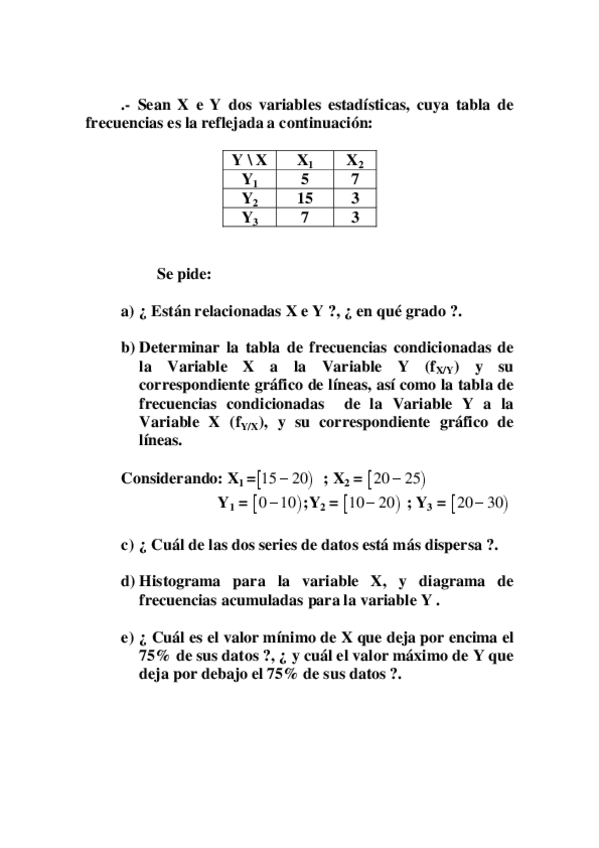 .- Sean X e Y dos variables estadísticas, cuya tabla de frecuencias es la reflejada a continuación:

| Y \ X | $X_1$ | $X_2$ |
|---|---|---|
| $Y_1$ | 5 | 7 |
| $Y_2$ | 15 | 3 |
| $Y_3$ | 7 | 3 |

Se pide:

a) ¿ Están relacionadas X e Y ?, ¿ en qué grado ?.

b) Determinar la tabla de frecuencias condicionadas de la Variable X a la Variable Y ($f_{X/Y}$) y su correspondiente gráfico de líneas, así como la tabla de frecuencias condicionadas de la Variable Y a la Variable X ($f_{Y/X}$), y su correspondiente gráfico de líneas.

Considerando: $X_1 = [15-20)$ ; $X_2 = [20-25)$
$Y_1 = [0-10)$; $Y_2 = [10-20)$ ; $Y_3 = [20-30)$

c) ¿ Cuál de las dos series de datos está más dispersa ?.

d) Histograma para la variable X, y diagrama de frecuencias acumuladas para la variable Y .

e) ¿ Cuál es el valor mínimo de X que deja por encima el 75% de sus datos ?, ¿ y cuál el valor máximo de Y que deja por debajo el 75% de sus datos ?.